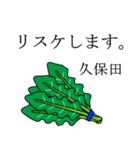 リスケします。

久保田